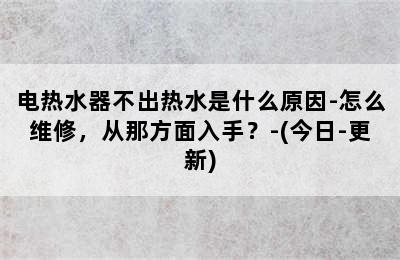 电热水器不出热水是什么原因-怎么维修，从那方面入手？-(今日-更新)